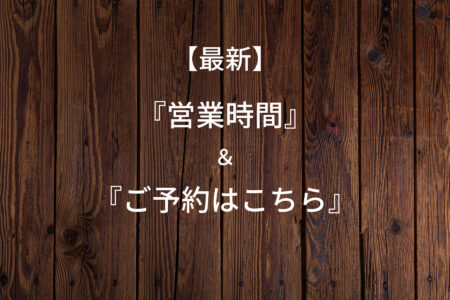 【最新】

『営業時間』

&

『ご予約はこちら』